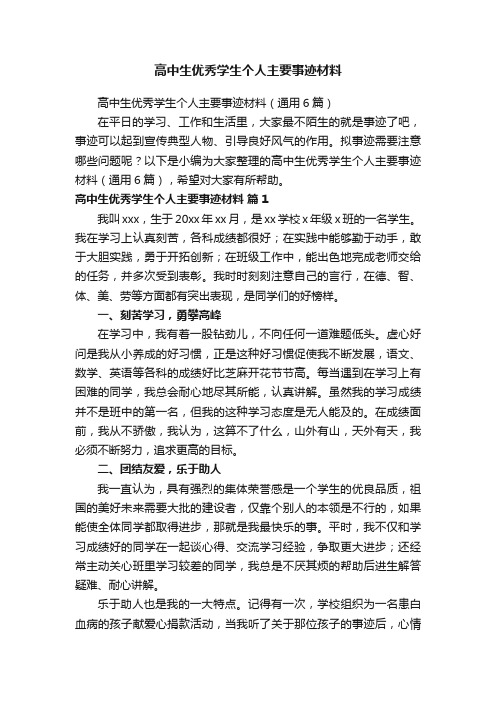 高中生优秀学生个人主要事迹材料

高中生优秀学生个人主要事迹材料（通用6篇）

在平日的学习、工作和生活里，大家最不陌生的就是事迹了吧，事迹可以起到宣传典型人物、引导良好风气的作用。拟事迹需要注意哪些问题呢？以下是小编为大家整理的高中生优秀学生个人主要事迹材料（通用6篇），希望对大家有所帮助。

高中生优秀学生个人主要事迹材料 篇1

我叫xxx，生于20xx年xx月，是xx学校x年级x班的一名学生。我在学习上认真刻苦，各科成绩都很好；在实践中能够勤于动手，敢于大胆实践，勇于开拓创新；在班级工作中，能出色地完成老师交给的任务，并多次受到表彰。我时时刻刻注意自己的言行，在德、智、体、美、劳等方面都有突出表现，是同学们的好榜样。

一、刻苦学习，勇攀高峰

在学习中，我有着一股钻劲儿，不向任何一道难题低头。虚心好问是我从小养成的好习惯，正是这种好习惯促使我不断发展，语文、数学、英语等各科的成绩好比芝麻开花节节高。每当遇到在学习上有困难的同学，我总会耐心地尽其所能，认真讲解。虽然我的学习成绩并不是班中的第一名，但我的这种学习态度是无人能及的。在成绩面前，我从不骄傲，我认为，这算不了什么，山外有山，天外有天，我必须不断努力，追求更高的目标。

二、团结友爱，乐于助人

我一直认为，具有强烈的集体荣誉感是一个学生的优良品质，祖国的美好未来需要大批的建设者，仅靠个别人的本领是不行的，如果能使全体同学都取得进步，那就是我最快乐的事。平时，我不仅和学习成绩好的同学在一起谈心得、交流学习经验，争取更大进步；还经常主动关心班里学习较差的同学，我总是不厌其烦的帮助后进生解答疑难、耐心讲解。

乐于助人也是我的一大特点。记得有一次，学校组织为一名患白血病的孩子献爱心捐款活动，当我听了关于那位孩子的事迹后，心情